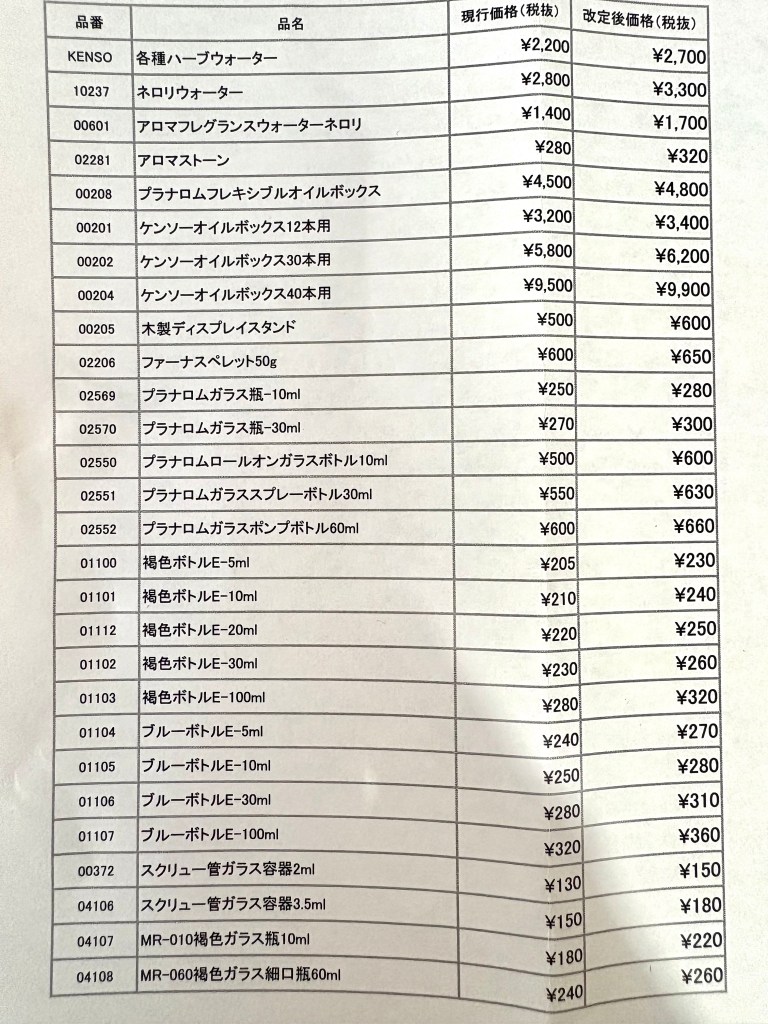 | 品番 | 品名 | 現行価格（税抜） | 改定後価格（税抜） |
|---|---|---|---|
| KENSO | 各種ハーブウォーター | ¥2,200 | ¥2,700 |
| 10237 | ネロリウォーター | ¥2,800 | ¥3,300 |
| 00601 | アロマフレグランスウォーターネロリ | ¥1,400 | ¥1,700 |
| 02281 | アロマストーン | ¥280 | ¥320 |
| 00208 | プラナロムフレキシブルオイルボックス | ¥4,500 | ¥4,800 |
| 00201 | ケンソーオイルボックス12本用 | ¥3,200 | ¥3,400 |
| 00202 | ケンソーオイルボックス30本用 | ¥5,800 | ¥6,200 |
| 00204 | ケンソーオイルボックス40本用 | ¥9,500 | ¥9,900 |
| 00205 | 木製ディスプレイスタンド | ¥500 | ¥600 |
| 02206 | ファーナスペレット50g | ¥600 | ¥650 |
| 02569 | プラナロムガラス瓶-10ml | ¥250 | ¥280 |
| 02570 | プラナロムガラス瓶-30ml | ¥270 | ¥300 |
| 02550 | プラナロムロールオンガラスボトル10ml | ¥500 | ¥600 |
| 02551 | プラナロムガラススプレーボトル30ml | ¥550 | ¥630 |
| 02552 | プラナロムガラスポンプボトル60ml | ¥600 | ¥660 |
| 01100 | 褐色ボトルE-5ml | ¥205 | ¥230 |
| 01101 | 褐色ボトルE-10ml | ¥210 | ¥240 |
| 01112 | 褐色ボトルE-20ml | ¥220 | ¥250 |
| 01102 | 褐色ボトルE-30ml | ¥230 | ¥260 |
| 01103 | 褐色ボトルE-100ml | ¥280 | ¥320 |
| 01104 | ブルーボトルE-5ml | ¥240 | ¥270 |
| 01105 | ブルーボトルE-10ml | ¥250 | ¥280 |
| 01106 | ブルーボトルE-30ml | ¥280 | ¥310 |
| 01107 | ブルーボトルE-100ml | ¥320 | ¥360 |
| 00372 | スクリュー管ガラス容器2ml | ¥130 | ¥150 |
| 04106 | スクリュー管ガラス容器3.5ml | ¥150 | ¥180 |
| 04107 | MR-010褐色ガラス瓶10ml | ¥180 | ¥220 |
| 04108 | MR-060褐色ガラス細口瓶60ml | ¥240 | ¥260 |